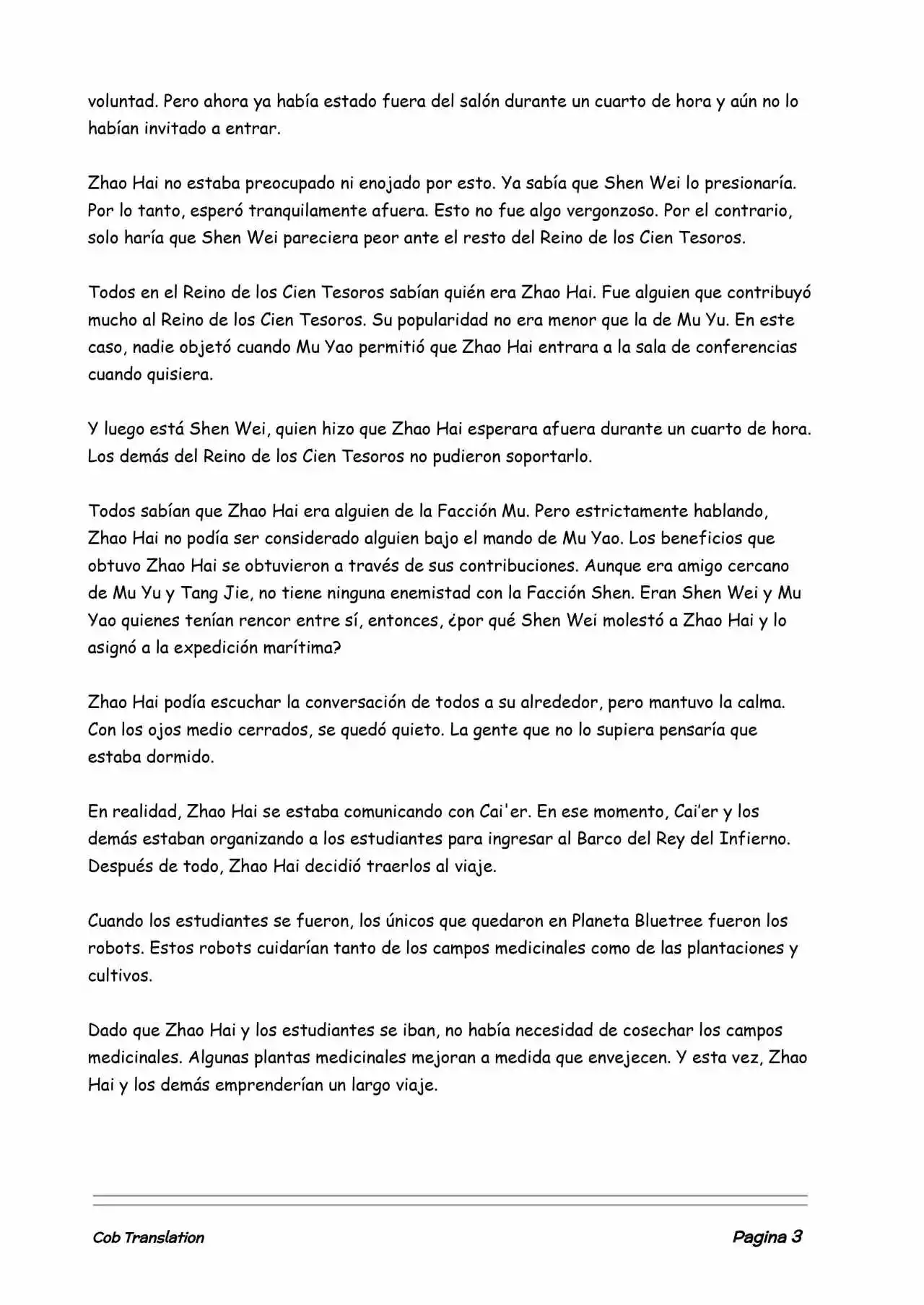 voluntad. Pero ahora ya había estado fuera del salón durante un cuarto de hora y aún no lo habían invitado a entrar.

Zhao Hai no estaba preocupado ni enojado por esto. Ya sabía que Shen Wei lo presionaría. Por lo tanto, esperó tranquilamente afuera. Esto no fue algo vergonzoso. Por el contrario, solo haría que Shen Wei pareciera peor ante el resto del Reino de los Cien Tesoros.

Todos en el Reino de los Cien Tesoros sabían quién era Zhao Hai. Fue alguien que contribuyó mucho al Reino de los Cien Tesoros. Su popularidad no era menor que la de Mu Yu. En este caso, nadie objetó cuando Mu Yao permitió que Zhao Hai entrara a la sala de conferencias cuando quisiera.

Y luego está Shen Wei, quien hizo que Zhao Hai esperara afuera durante un cuarto de hora. Los demás del Reino de los Cien Tesoros no pudieron soportarlo.

Todos sabían que Zhao Hai era alguien de la Facción Mu. Pero estrictamente hablando, Zhao Hai no podía ser considerado alguien bajo el mando de Mu Yao. Los beneficios que obtuvo Zhao Hai se obtuvieron a través de sus contribuciones. Aunque era amigo cercano de Mu Yu y Tang Jie, no tiene ninguna enemistad con la Facción Shen. Eran Shen Wei y Mu Yao quienes tenían rencor entre sí, entonces, ¿por qué Shen Wei molestó a Zhao Hai y lo asignó a la expedición marítima?

Zhao Hai podía escuchar la conversación de todos a su alrededor, pero mantuvo la calma. Con los ojos medio cerrados, se quedó quieto. La gente que no lo supiera pensaría que estaba dormido.

En realidad, Zhao Hai se estaba comunicando con Cai'er. En ese momento, Cai'er y los demás estaban organizando a los estudiantes para ingresar al Barco del Rey del Infierno. Después de todo, Zhao Hai decidió traerlos al viaje.

Cuando los estudiantes se fueron, los únicos que quedaron en Planeta Bluetree fueron los robots. Estos robots cuidarían tanto de los campos medicinales como de las plantaciones y cultivos.

Dado que Zhao Hai y los estudiantes se iban, no había necesidad de cosechar los campos medicinales. Algunas plantas medicinales mejoran a medida que envejecen. Y esta vez, Zhao Hai y los demás emprenderían un largo viaje.

Cob Translation

Pagina 3